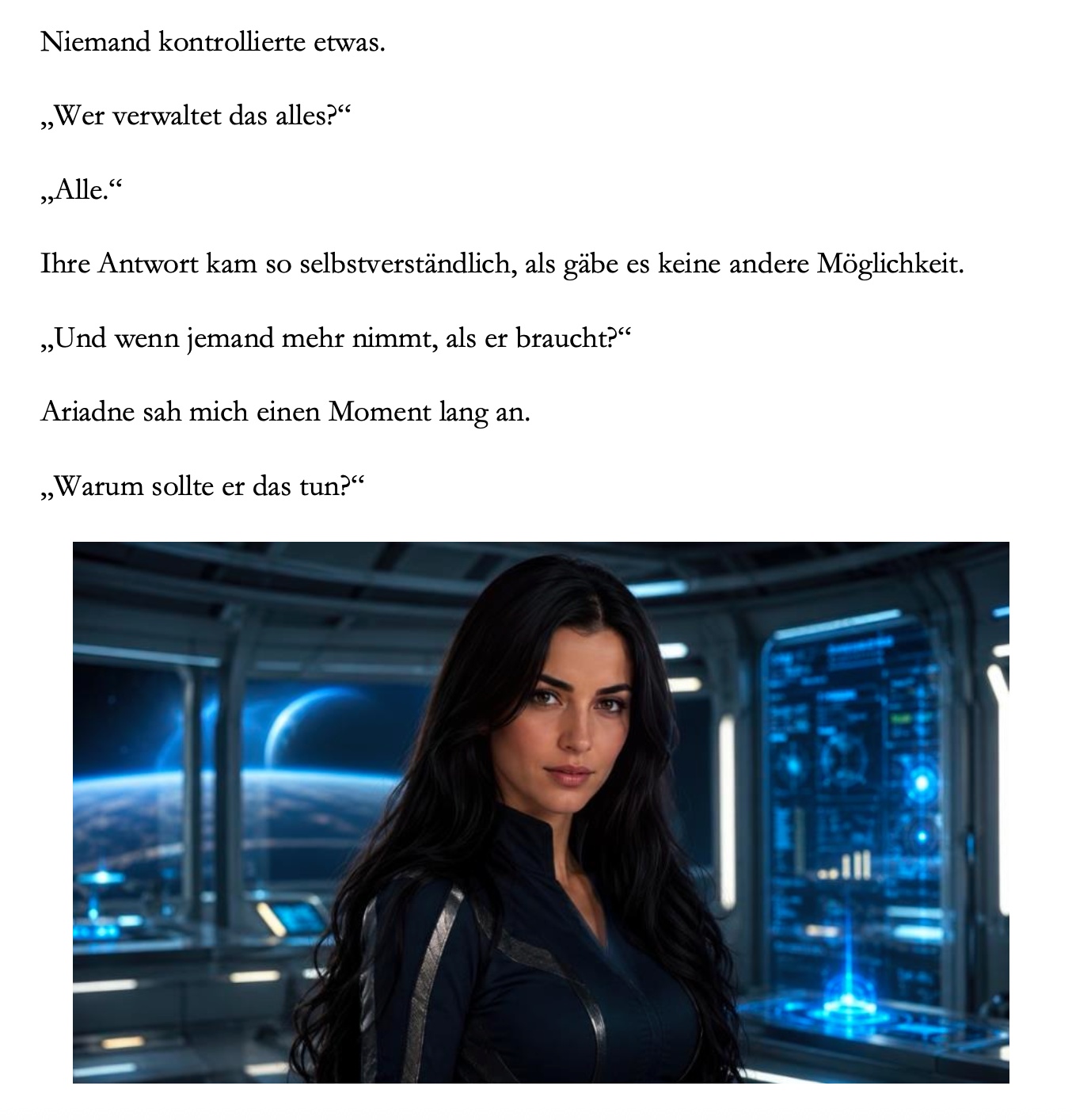 Niemand kontrollierte etwas.

„Wer verwaltet das alles?“

„Alle.“

Ihre Antwort kam so selbstverständlich, als gäbe es keine andere Möglichkeit.

„Und wenn jemand mehr nimmt, als er braucht?“

Ariadne sah mich einen Moment lang an.

„Warum sollte er das tun?“